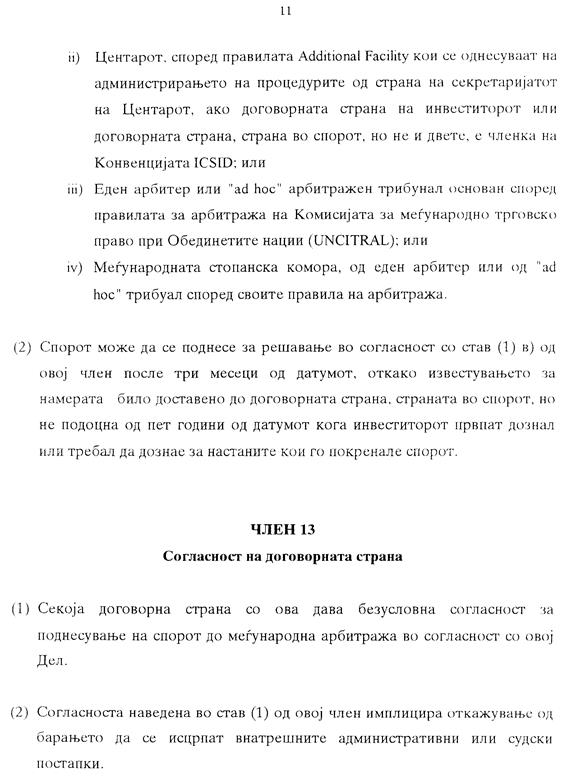 11

ii) Центарот, според правилата Additional Facility кои се однесуваат на администрирањето на процедурите од страна на секретаријатот на Центарот, ако договорната страна на инвеститорот или договорната страна, страна во спорот, но не и двете, е членка на Конвенцијата ICSID; или

iii) Еден арбитер или "ad hoc" арбитражен трибунал основан според правилата за арбитража на Комисијата за меѓународно трговско право при Обединетите нации (UNCITRAL); или

iv) Меѓународната стопанска комора, од еден арбитер или од "ad hoc" трибуал според своите правила на арбитража.

(2) Спорот може да се поднесе за решавање во согласност со став (1) в) од овој член после три месеци од датумот, откако известувањето за намерата било доставено до договорната страна, страната во спорот, но не подоцна од пет години од датумот кога инвеститорот првпат дознал или требал да дознае за настаните кои го покренале спорот.

ЧЛЕН 13

Согласност на договорната страна

(1) Секоја договорна страна со ова дава безусловна согласност за поднесување на спорот до меѓународна арбитража во согласност со овој Дел.

(2) Согласноста наведена во став (1) од овој член имплицира откажување од барањето да се исцрпат внатрешните административни или судски постапки.